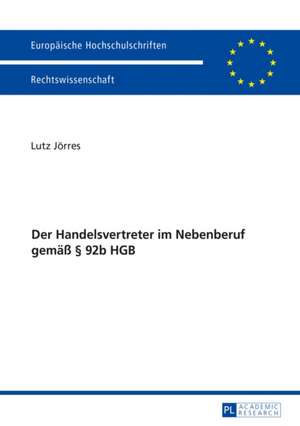 Europäische Hochschulschriften

Rechtswissenschaft

Lutz Jörres

Der Handelsvertreter im Nebenberuf gemäß § 92b HGB

PL ACADEMIC RESEARCH